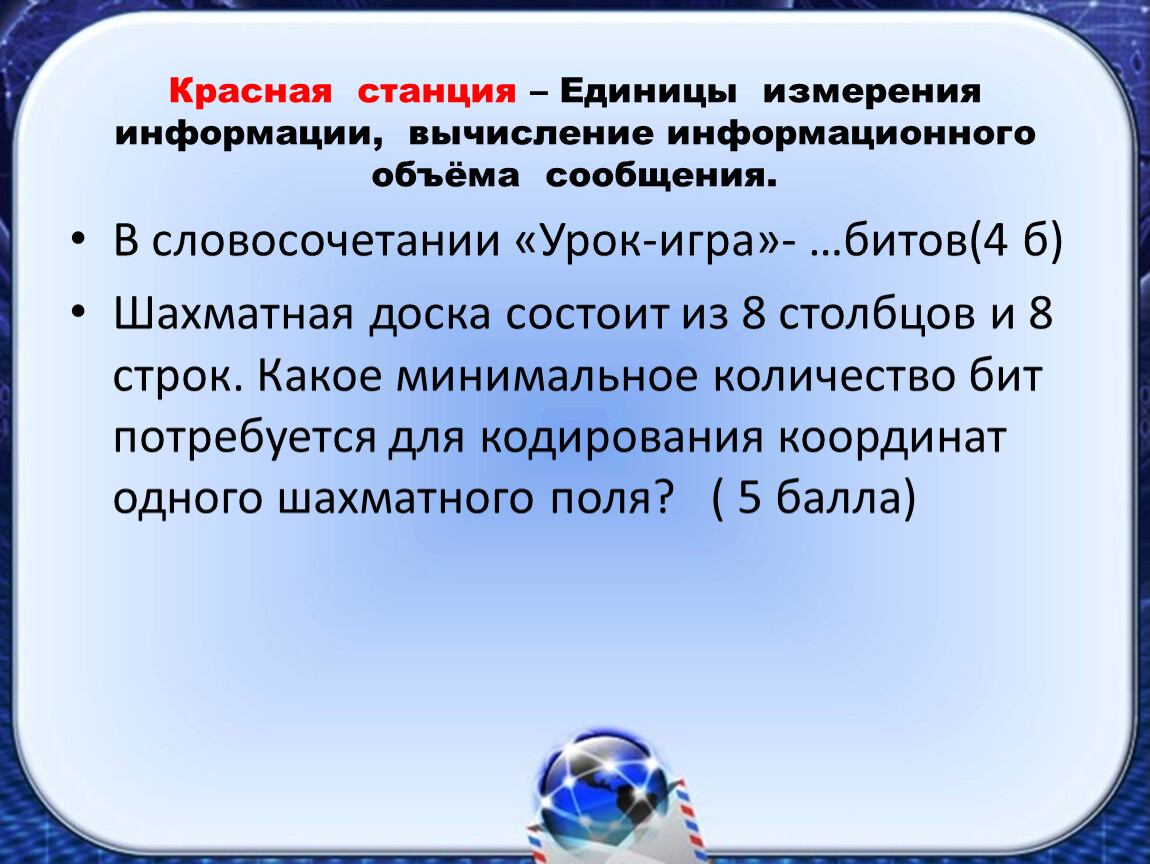 Красная станция – Единицы измерения информации, вычисление информационного объёма сообщения.

• В словосочетании «Урок-игра»- …битов(4 б)

• Шахматная доска состоит из 8 столбцов и 8 строк. Какое минимальное количество бит потребуется для кодирования координат одного шахматного поля? ( 5 балла)